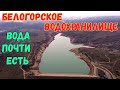 БЕЛОГОРСКОЕ ВОДОХРАНИЛИЩЕ

ВОДА ПОЧТИ ЕСТЬ